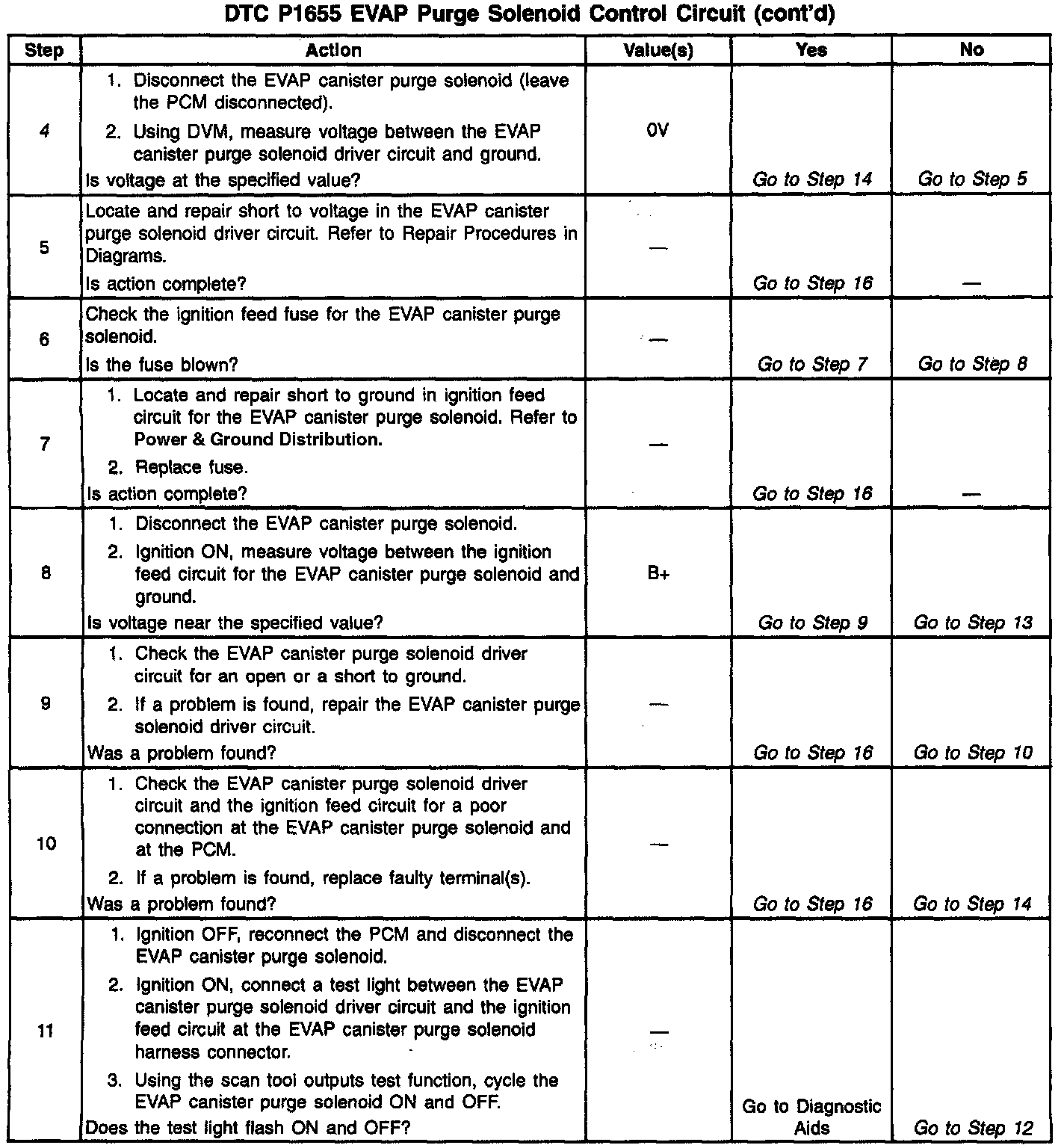 DTC P1655 EVAP Purge Solenoid Control Circuit (cont'd)

| Step | Action | Value(s) | Yes | No |
|---|---|---|---|---|
| 4 | 1. Disconnect the EVAP canister purge solenoid (leave the PCM disconnected). 2. Using DVM, measure voltage between the EVAP canister purge solenoid driver circuit and ground. Is voltage at the specified value? | 0V | Go to Step 14 | Go to Step 5 |
| 5 | Locate and repair short to voltage in the EVAP canister purge solenoid driver circuit. Refer to Repair Procedures in Diagrams. Is action complete? | — | Go to Step 16 | — |
| 6 | Check the ignition feed fuse for the EVAP canister purge solenoid. Is the fuse blown? | — | Go to Step 7 | Go to Step 8 |
| 7 | 1. Locate and repair short to ground in ignition feed circuit for the EVAP canister purge solenoid. Refer to Power & Ground Distribution. 2. Replace fuse. Is action complete? | — | Go to Step 16 | — |
| 8 | 1. Disconnect the EVAP canister purge solenoid. 2. Ignition ON, measure voltage between the ignition feed circuit for the EVAP canister purge solenoid and ground. Is voltage near the specified value? | B+ | Go to Step 9 | Go to Step 13 |
| 9 | 1. Check the EVAP canister purge solenoid driver circuit for an open or a short to ground. 2. If a problem is found, repair the EVAP canister purge solenoid driver circuit. Was a problem found? | — | Go to Step 16 | Go to Step 10 |
| 10 | 1. Check the EVAP canister purge solenoid driver circuit and the ignition feed circuit for a poor connection at the EVAP canister purge solenoid and at the PCM. 2. If a problem is found, replace faulty terminal(s). Was a problem found? | — | Go to Step 16 | Go to Step 14 |
| 11 | 1. Ignition OFF, reconnect the PCM and disconnect the EVAP canister purge solenoid. 2. Ignition ON, connect a test light between the EVAP canister purge solenoid driver circuit and the ignition feed circuit at the EVAP canister purge solenoid harness connector. 3. Using the scan tool outputs test function, cycle the EVAP canister purge solenoid ON and OFF. Does the test light flash ON and OFF? | — | Go to Diagnostic Aids | Go to Step 12 |